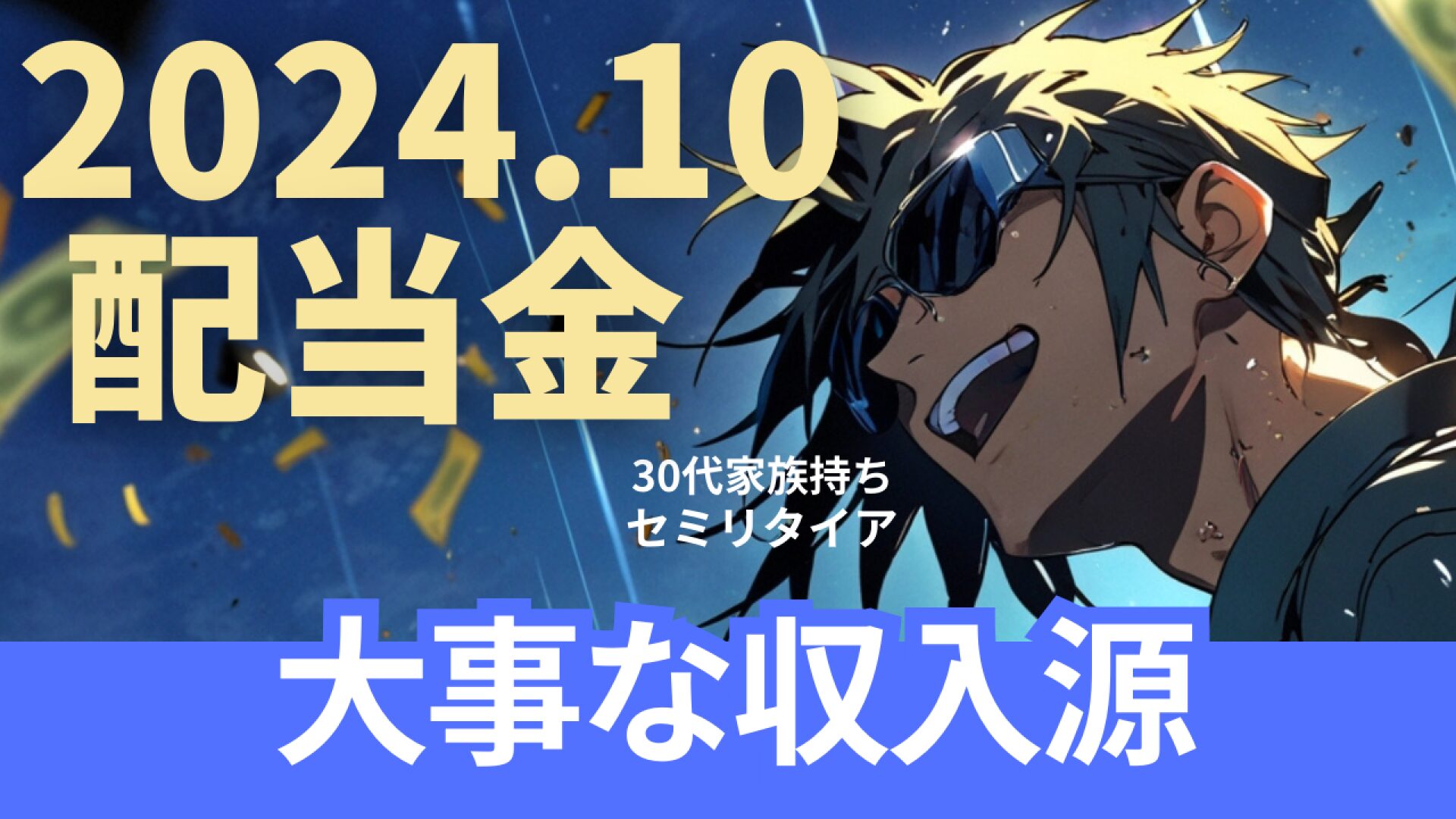 2024.10
配当金

30代家族持ち
セミリタイア

大事な収入源